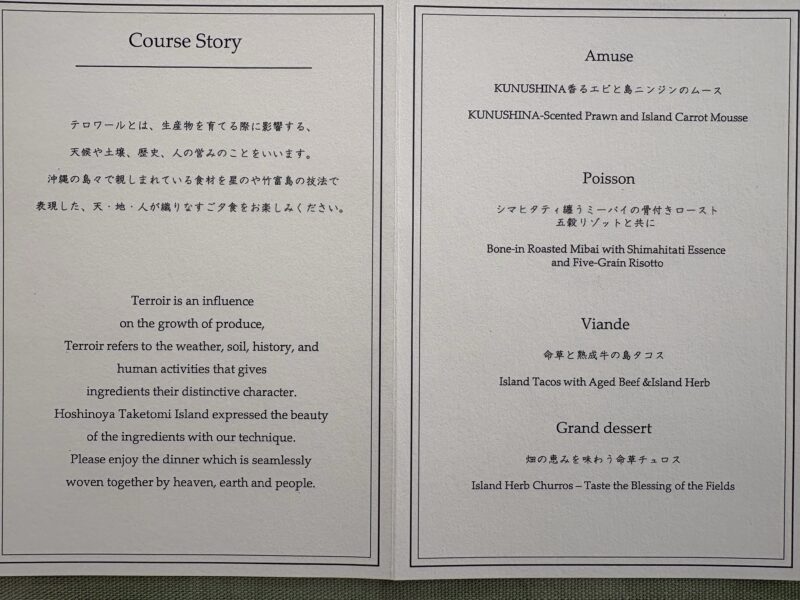 Course Story

テロワールとは、生産物を育てる際に影響する、
天候や土壌、歴史、人の営みのことをいいます。
沖縄の島々で親しまれている食材を星のや竹富島の技法で
表現した、天・地・人が織りなすご夕食をお楽しみください。

Terroir is an influence
on the growth of produce,
Terroir refers to the weather, soil, history, and
human activities that gives
ingredients their distinctive character.
Hoshinoya Taketomi Island expressed the beauty
of the ingredients with our technique.
Please enjoy the dinner which is seamlessly
woven together by heaven, earth and people.

Amuse

KUNUSHINA香るエビと島ニンジンのムース

KUNUSHINA-Scented Prawn and Island Carrot Mousse

Poisson

シマヒタティ纏うミーバイの骨付きロースト
五穀リゾットと共に

Bone-in Roasted Mibai with Shimahitati Essence
and Five-Grain Risotto

Viande

命草と熟成牛の島タコス

Island Tacos with Aged Beef &Island Herb

Grand dessert

畑の恵みを味わう命草チュロス

Island Herb Churros – Taste the Blessing of the Fields